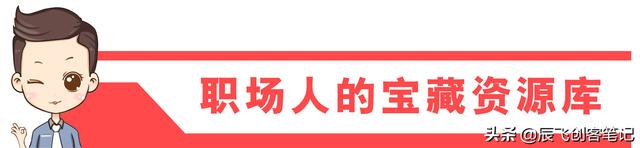 职场人的宝藏资源库

头条 @辰飞创客笔记